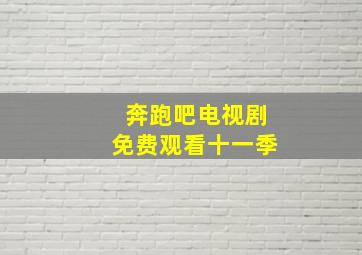 奔跑吧电视剧
免费观看十一季